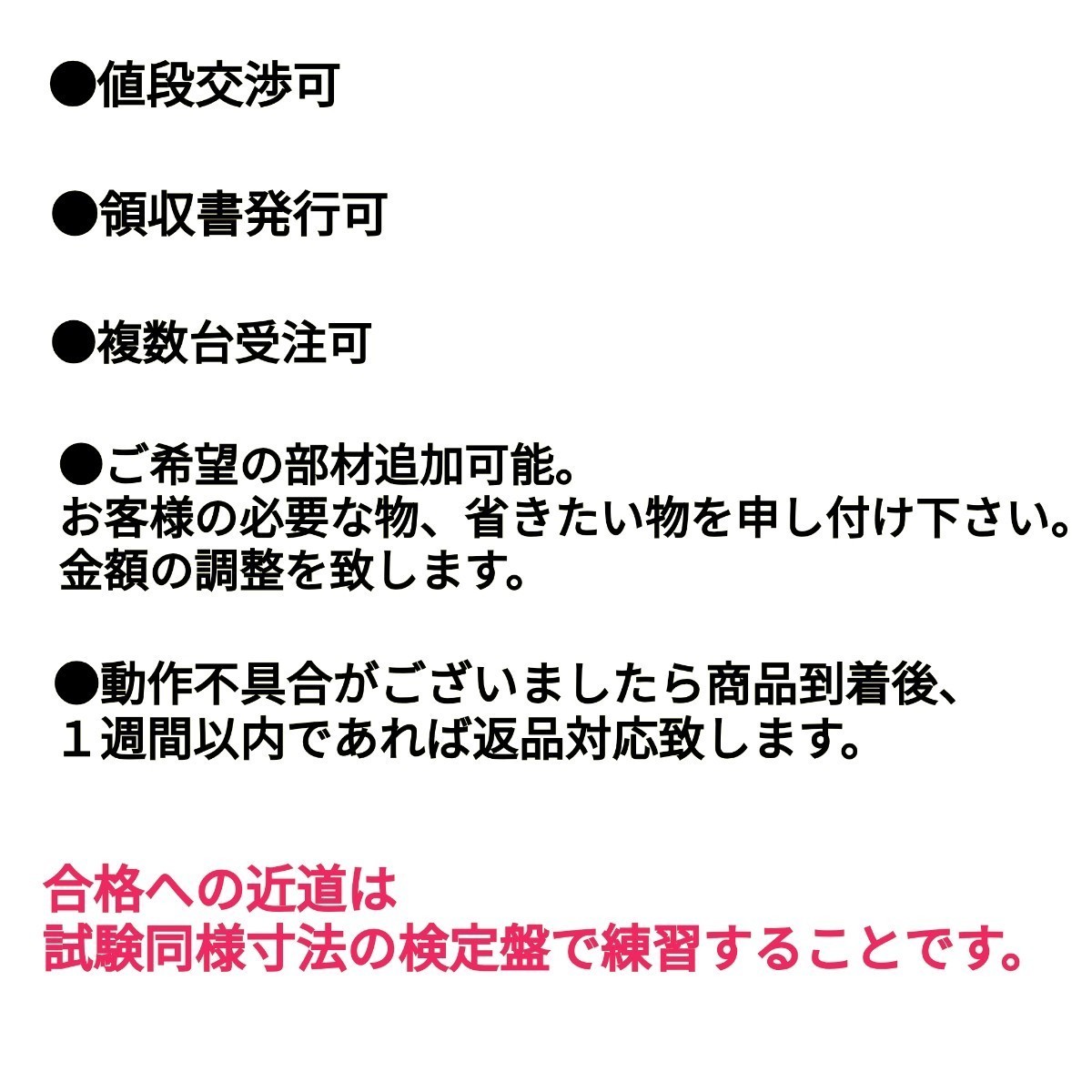 ●値段交渉可

●領収書発行可

●複数台受注可

●ご希望の部材追加可能。
お客様の必要な物、省きたい物を申し付け下さい。
金額の調整を致します。

●動作不具合がございましたら商品到着後、
１週間以内であれば返品対応致します。

合格への近道は
試験同様寸法の検定盤で練習することです。